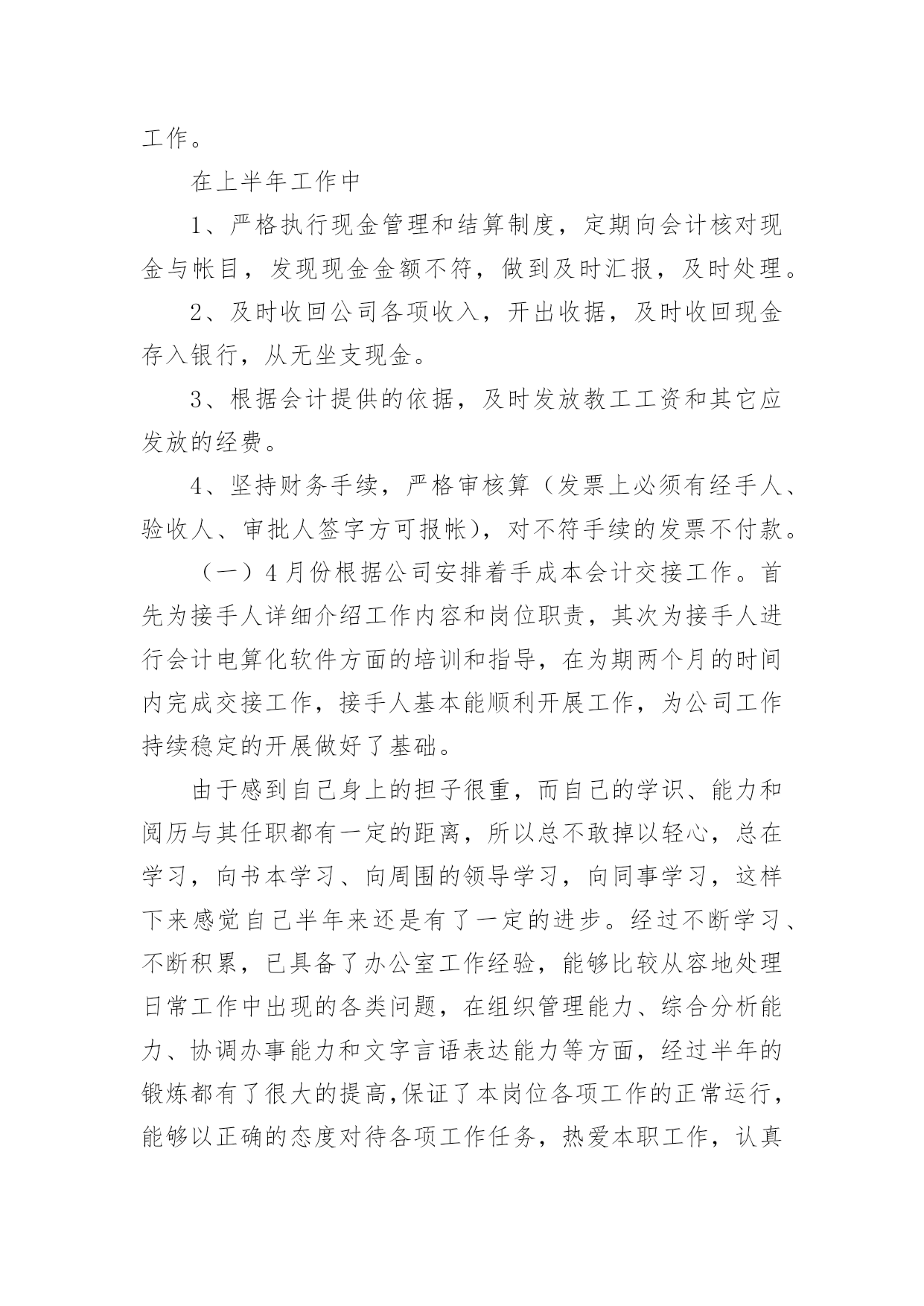 工作。

在上半年工作中

1、严格执行现金管理和结算制度，定期向会计核对现金与帐目，发现现金金额不符，做到及时汇报，及时处理。

2、及时收回公司各项收入，开出收据，及时收回现金存入银行，从无坐支现金。

3、根据会计提供的依据，及时发放教工工资和其它应发放的经费。

4、坚持财务手续，严格审核算（发票上必须有经手人、验收人、审批人签字方可报帐），对不符手续的发票不付款。

（一）4月份根据公司安排着手成本会计交接工作。首先为接手人详细介绍工作内容和岗位职责，其次为接手人进行会计电算化软件方面的培训和指导，在为期两个月的时间内完成交接工作，接手人基本能顺利开展工作，为公司工作持续稳定的开展做好了基础。

由于感到自己身上的担子很重，而自己的学识、能力和阅历与其任职都有一定的距离，所以总不敢掉以轻心，总在学习，向书本学习、向周围的领导学习，向同事学习，这样下来感觉自己半年来还是有了一定的进步。经过不断学习、不断积累，已具备了办公室工作经验，能够比较从容地处理日常工作中出现的各类问题，在组织管理能力、综合分析能力、协调办事能力和文字言语表达能力等方面，经过半年的锻炼都有了很大的提高,保证了本岗位各项工作的正常运行，能够以正确的态度对待各项工作任务，热爱本职工作，认真